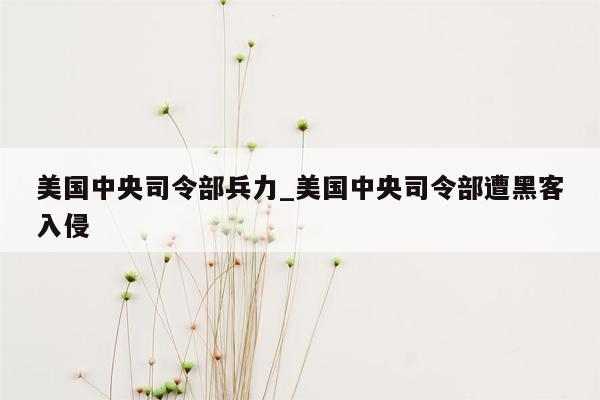 美国中央司令部兵力_美国中央司令部遭黑客入侵